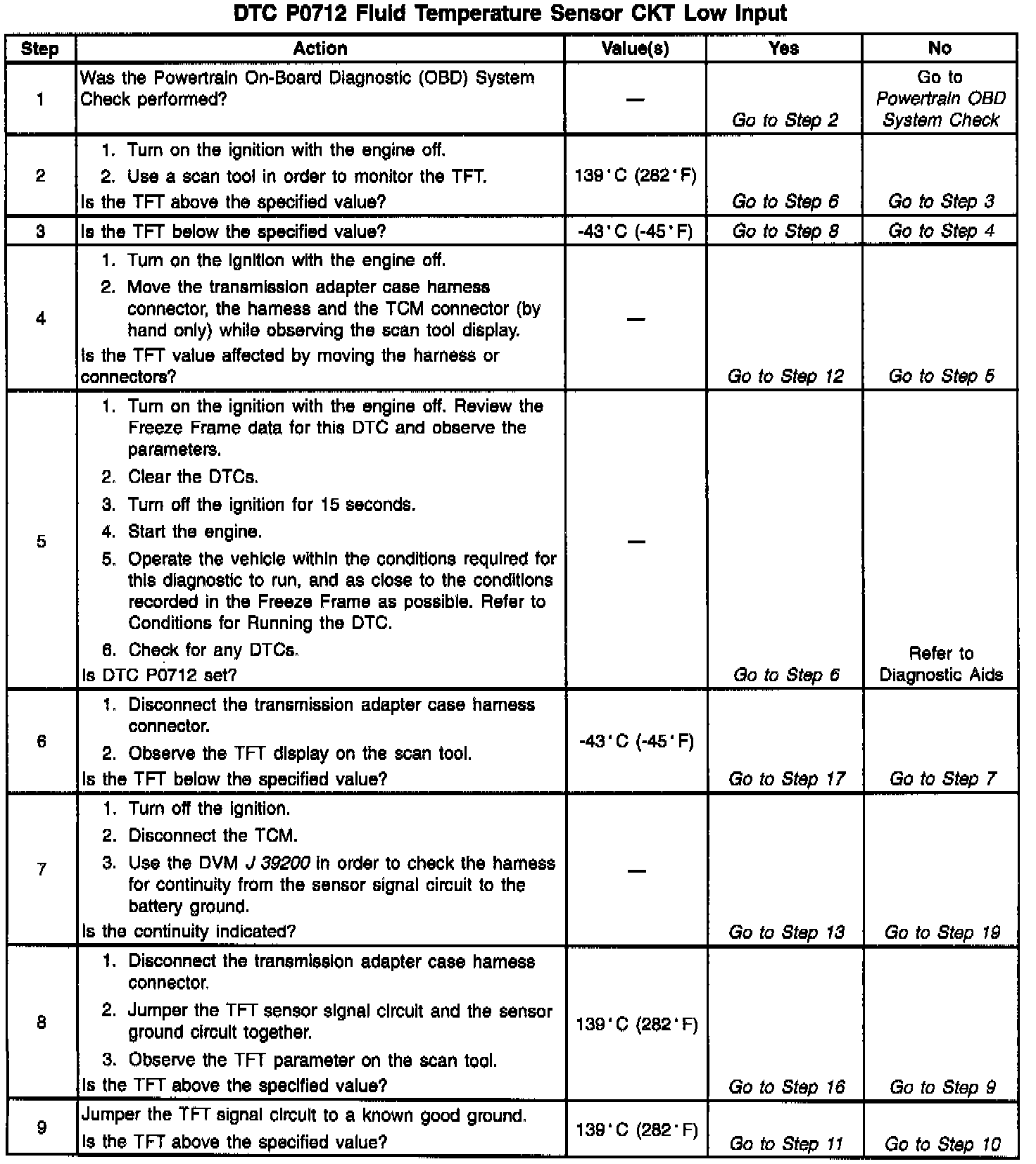 DTC P0712 Fluid Temperature Sensor CKT Low Input

| Step | Action | Value(s) | Yes | No |
|---|---|---|---|---|
| 1 | Was the Powertrain On-Board Diagnostic (OBD) System Check performed? | — | Go to Step 2 | Go to Powertrain OBD System Check |
| 2 | 1. Turn on the ignition with the engine off. 2. Use a scan tool in order to monitor the TFT. Is the TFT above the specified value? | 139°C (282°F) | Go to Step 6 | Go to Step 3 |
| 3 | Is the TFT below the specified value? | -43°C (-45°F) | Go to Step 8 | Go to Step 4 |
| 4 | 1. Turn on the ignition with the engine off. 2. Move the transmission adapter case harness connector, the harness and the TCM connector (by hand only) while observing the scan tool display. Is the TFT value affected by moving the harness or connectors? | — | Go to Step 12 | Go to Step 5 |
| 5 | 1. Turn on the ignition with the engine off. Review the Freeze Frame data for this DTC and observe the parameters. 2. Clear the DTCs. 3. Turn off the ignition for 15 seconds. 4. Start the engine. 5. Operate the vehicle within the conditions required for this diagnostic to run, and as close to the conditions recorded in the Freeze Frame as possible. Refer to Conditions for Running the DTC. 6. Check for any DTCs. Is DTC P0712 set? | — | Go to Step 6 | Refer to Diagnostic Aids |
| 6 | 1. Disconnect the transmission adapter case harness connector. 2. Observe the TFT display on the scan tool. Is the TFT below the specified value? | -43°C (-45°F) | Go to Step 17 | Go to Step 7 |
| 7 | 1. Turn off the ignition. 2. Disconnect the TCM. 3. Use the DVM J 39200 in order to check the harness for continuity from the sensor signal circuit to the battery ground. Is the continuity indicated? | — | Go to Step 13 | Go to Step 19 |
| 8 | 1. Disconnect the transmission adapter case harness connector. 2. Jumper the TFT sensor signal circuit and the sensor ground circuit together. 3. Observe the TFT parameter on the scan tool. Is the TFT above the specified value? | 139°C (282°F) | Go to Step 16 | Go to Step 9 |
| 9 | Jumper the TFT signal circuit to a known good ground. Is the TFT above the specified value? | 139°C (282°F) | Go to Step 11 | Go to Step 10 |